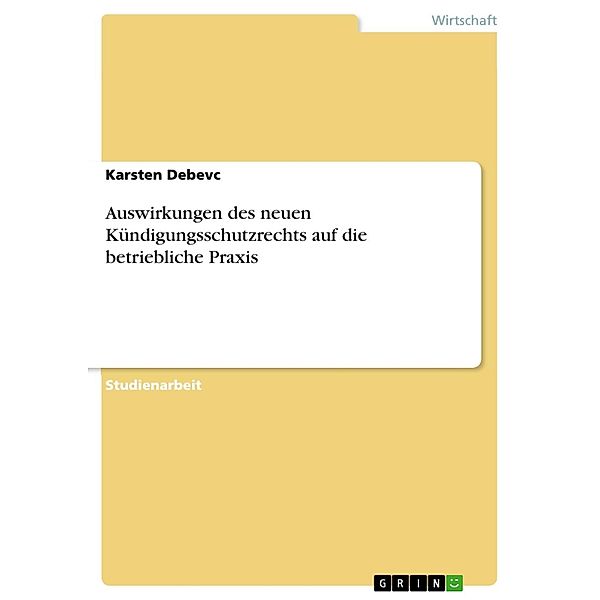 Wirtschaft

Karsten Debevc

Auswirkungen des neuen Kündigungsschutzrechts auf die betriebliche Praxis

Studienarbeit

GRIN